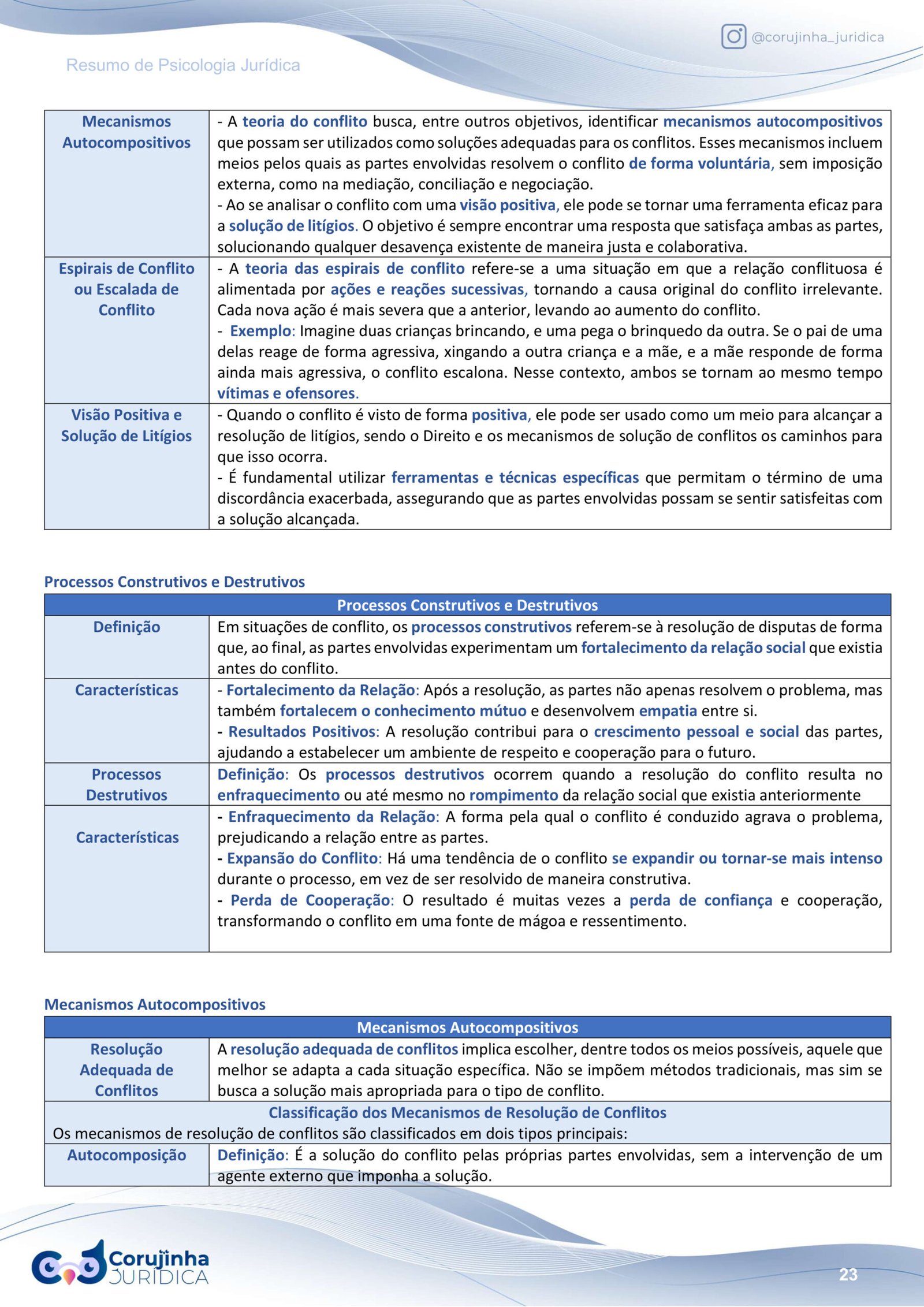 @corujinha_juridica

Resumo de Psicologia Jurídica

| Mecanismos Autocompositivos | - A teoria do conflito busca, entre outros objetivos, identificar mecanismos autocompositivos que possam ser utilizados como soluções adequadas para os conflitos. Esses mecanismos incluem meios pelos quais as partes envolvidas resolvem o conflito de forma voluntária, sem imposição externa, como na mediação, conciliação e negociação. - Ao se analisar o conflito com uma visão positiva, ele pode se tornar uma ferramenta eficaz para a solução de litígios. O objetivo é sempre encontrar uma resposta que satisfaça ambas as partes, solucionando qualquer desavença existente de maneira justa e colaborativa. |
|---|---|
| Espirais de Conflito ou Escalada de Conflito | - A teoria das espirais de conflito refere-se a uma situação em que a relação conflituosa é alimentada por ações e reações sucessivas, tornando a causa original do conflito irrelevante. Cada nova ação é mais severa que a anterior, levando ao aumento do conflito. - Exemplo: Imagine duas crianças brincando, e uma pega o brinquedo da outra. Se o pai de uma delas reage de forma agressiva, xingando a outra criança e a mãe, e a mãe responde de forma ainda mais agressiva, o conflito escalona. Nesse contexto, ambos se tornam ao mesmo tempo vítimas e ofensores. |
| Visão Positiva e Solução de Litígios | - Quando o conflito é visto de forma positiva, ele pode ser usado como um meio para alcançar a resolução de litígios, sendo o Direito e os mecanismos de solução de conflitos os caminhos para que isso ocorra. - É fundamental utilizar ferramentas e técnicas específicas que permitam o término de uma discordância exacerbada, assegurando que as partes envolvidas possam se sentir satisfeitas com a solução alcançada. |

Processos Construtivos e Destrutivos

| Processos Construtivos e Destrutivos | |
|---|---|
| Definição | Em situações de conflito, os processos construtivos referem-se à resolução de disputas de forma que, ao final, as partes envolvidas experimentam um fortalecimento da relação social que existia antes do conflito. |
| Características | - Fortalecimento da Relação: Após a resolução, as partes não apenas resolvem o problema, mas também fortalecem o conhecimento mútuo e desenvolvem empatia entre si. - Resultados Positivos: A resolução contribui para o crescimento pessoal e social das partes, ajudando a estabelecer um ambiente de respeito e cooperação para o futuro. |
| Processos Destrutivos | Definição: Os processos destrutivos ocorrem quando a resolução do conflito resulta no enfraquecimento ou até mesmo no rompimento da relação social que existia anteriormente |
| Características | - Enfraquecimento da Relação: A forma pela qual o conflito é conduzido agrava o problema, prejudicando a relação entre as partes. - Expansão do Conflito: Há uma tendência de o conflito se expandir ou tornar-se mais intenso durante o processo, em vez de ser resolvido de maneira construtiva. - Perda de Cooperação: O resultado é muitas vezes a perda de confiança e cooperação, transformando o conflito em uma fonte de mágoa e ressentimento. |

Mecanismos Autocompositivos

| Mecanismos Autocompositivos | |
|---|---|
| Resolução Adequada de Conflitos | A resolução adequada de conflitos implica escolher, dentre todos os meios possíveis, aquele que melhor se adapta a cada situação específica. Não se impõem métodos tradicionais, mas sim se busca a solução mais apropriada para o tipo de conflito. |
| Classificação dos Mecanismos de Resolução de Conflitos Os mecanismos de resolução de conflitos são classificados em dois tipos principais: | |
| Autocomposição | Definição: É a solução do conflito pelas próprias partes envolvidas, sem a intervenção de um agente externo que imponha a solução. |

Corujinha JURÍDICA

23